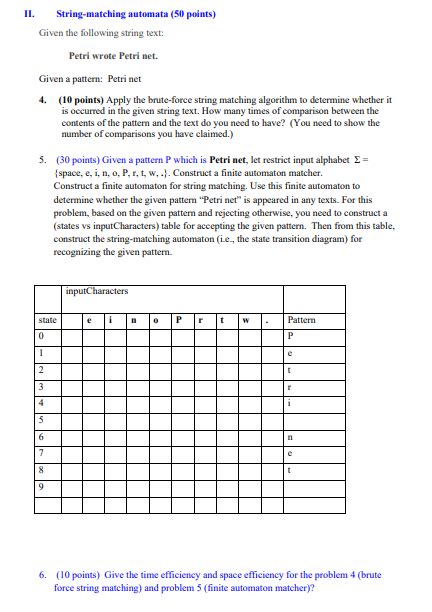 II. String-matching automata (50 points)

Given the following string text:

Petri wrote Petri net.

Given a pattern: Petri net

4. (10 points) Apply the brute-force string matching algorithm to determine whether it is occurred in the given string text. How many times of comparison between the contents of the pattern and the text do you need to have? (You need to show the number of comparisons you have claimed.)

5. (30 points) Given a pattern P which is Petri net, let restrict input alphabet $\Sigma$ = {space, e, i, n, o, P, r, t, w, .}. Construct a finite automaton matcher. Construct a finite automaton for string matching. Use this finite automaton to determine whether the given pattern "Petri net" is appeared in any texts. For this problem, based on the given pattern and rejecting otherwise, you need to construct a (states vs inputCharacters) table for accepting the given pattern. Then from this table, construct the string-matching automaton (i.e., the state transition diagram) for recognizing the given pattern.

| | inputCharacters | | | | | | | | | | |
|---|---|---|---|---|---|---|---|---|---|---|---|
| state | | e | i | n | o | P | r | t | w | . | Pattern |
| 0 | | | | | | | | | | | P |
| 1 | | | | | | | | | | | e |
| 2 | | | | | | | | | | | t |
| 3 | | | | | | | | | | | r |
| 4 | | | | | | | | | | | i |
| 5 | | | | | | | | | | | |
| 6 | | | | | | | | | | | n |
| 7 | | | | | | | | | | | e |
| 8 | | | | | | | | | | | t |
| 9 | | | | | | | | | | | |
| | | | | | | | | | | | |

6. (10 points) Give the time efficiency and space efficiency for the problem 4 (brute force string matching) and problem 5 (finite automaton matcher)?